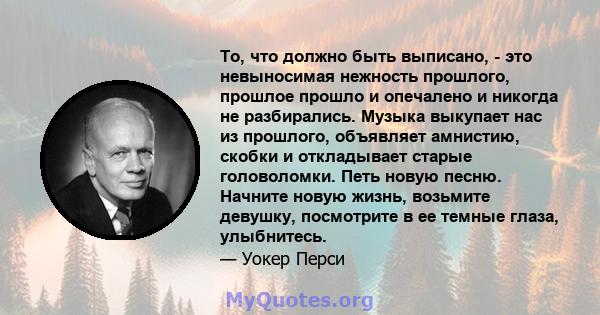 То, что должно быть выписано, - это невыносимая нежность прошлого, прошлое прошло и опечалено и никогда не разбирались. Музыка выкупает нас из прошлого, объявляет амнистию, скобки и откладывает старые головоломки. Петь новую песню. Начните новую жизнь, возьмите девушку, посмотрите в ее темные глаза, улыбнитесь.
— Уокер Перси

MyQuotes.org